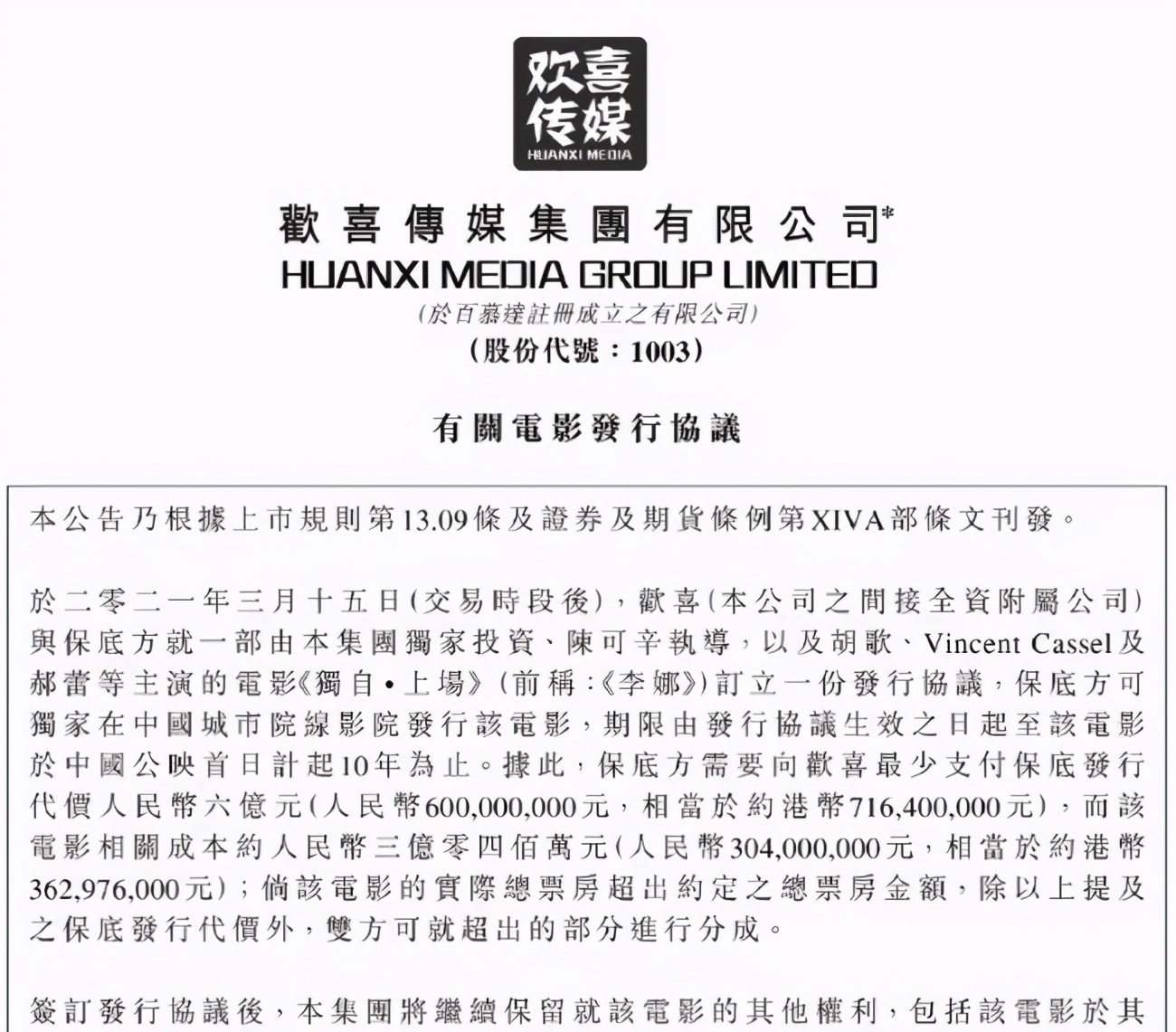 欢喜
传媒
HUANXI MEDIA

歡喜傳媒集團有限公司*
HUANXI MEDIA GROUP LIMITED
(於百慕達註冊成立之有限公司)
(股份代號：1003)

有關電影發行協議

本公告乃根據上市規則第13.09條及證券及期貨條例第XIVA部條文刊發。

於二零二一年三月十五日(交易時段後)，歡喜(本公司之間接全資附屬公司)與保底方就一部由本集團獨家投資、陳可辛執導，以及胡歌、Vincent Cassel及郝蕾等主演的電影《獨自•上場》(前稱：《李娜》)訂立一份發行協議，保底方可獨家在中國城市院線影院發行該電影，期限由發行協議生效之日起至該電影於中國公映首日計起10年為止。據此，保底方需要向歡喜最少支付保底發行代價人民幣六億元(人民幣600,000,000元，相當於約港幣716,400,000元)，而該電影相關成本約人民幣三億零四佰萬元(人民幣304,000,000元，相當於約港幣362,976,000元)；倘該電影的實際總票房超出約定之總票房金額，除以上提及之保底發行代價外，雙方可就超出的部分進行分成。

簽訂發行協議後，本集團將繼續保留就該電影的其他權利，包括該電影於其